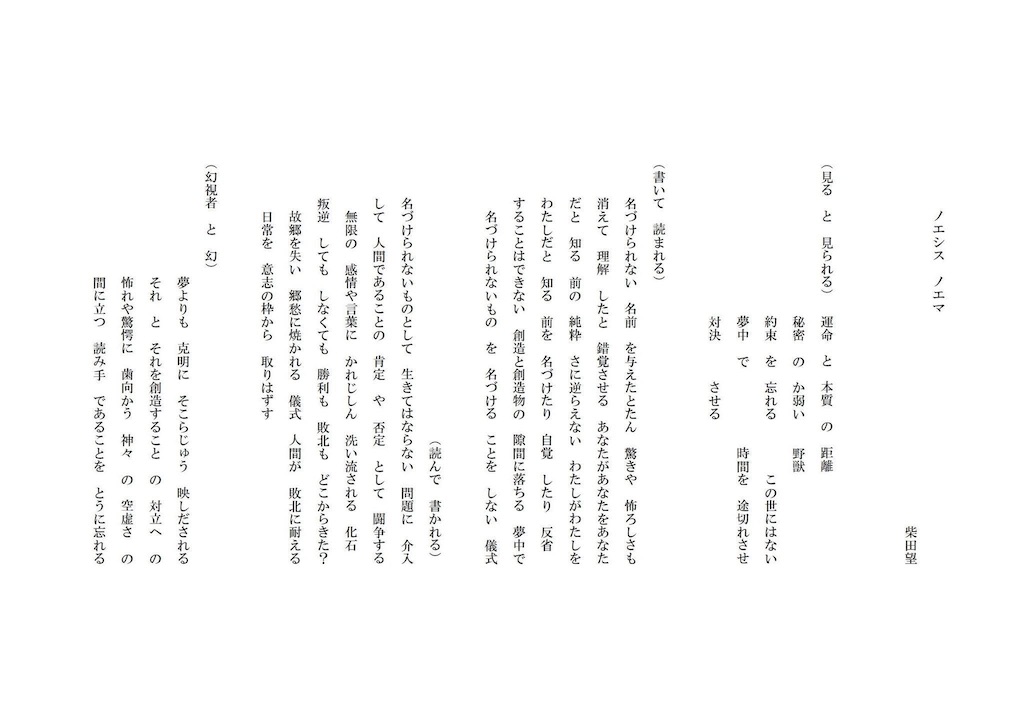 ノエシス　ノエマ

柴田望

（見る　と　見られる）　運命　と　本質　の　距離
秘密　の　か弱い　野獣
約束　を　忘れる　　　この世にはない
夢中　で　　　　時間を　途切れさせ
対決　　　させる

（書いて　読まれる）
名づけられない　名前　を与えたとたん　驚きや　怖ろしさも
消えて　理解　したと　錯覚させる　あなたがあなたをあなた
だと　知る　前の　純粋　さに逆らえない　わたしがわたしを
わたしだと　知る　前を　名づけたり　自覚　したり　反省
することはできない　創造と創造物の　隙間に落ちる　夢中で
名づけられないもの　を　名づける　ことを　しない　儀式

（読んで　書かれる）
名づけられないものとして　生きてはならない　問題に　介入
して　人間であることの　肯定　や　否定　として　闘争する
無限の　感情や言葉に　かれじしん　洗い流される　化石
叛逆　しても　しなくても　勝利も　敗北も　どこからきた？
故郷を失い　郷愁に焼かれる　儀式　人間が　敗北に耐える
日常を　意志の枠から　取りはずす

（幻視者　と　幻）
夢よりも　克明に　そこらじゅう　映しだされる
それ　と　それを創造すること　の　対立へ　の
怖れや驚愕に　歯向かう　神々　の　空虚さ　の
間に立つ　読み手　であることを　とうに忘れる